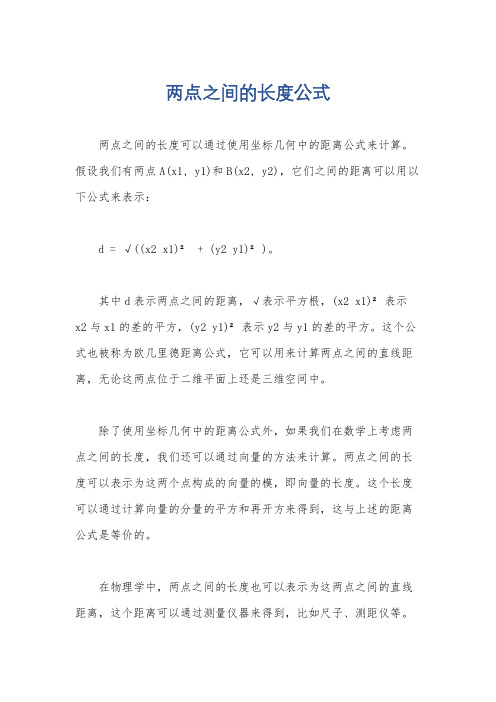 两点之间的长度公式

两点之间的长度可以通过使用坐标几何中的距离公式来计算。假设我们有两点 A(x1, y1)和 B(x2, y2)，它们之间的距离可以用以下公式来表示：

d = √((x2 x1)² + (y2 y1)² )。

其中 d 表示两点之间的距离，√表示平方根，(x2 x1)² 表示 x2 与 x1 的差的平方，(y2 y1)² 表示 y2 与 y1 的差的平方。这个公式也被称为欧几里德距离公式，它可以用来计算两点之间的直线距离，无论这两点位于二维平面上还是三维空间中。

除了使用坐标几何中的距离公式外，如果我们在数学上考虑两点之间的长度，我们还可以通过向量的方法来计算。两点之间的长度可以表示为这两个点构成的向量的模，即向量的长度。这个长度可以通过计算向量的分量的平方和再开方来得到，这与上述的距离公式是等价的。

在物理学中，两点之间的长度也可以表示为这两点之间的直线距离，这个距离可以通过测量仪器来得到，比如尺子、测距仪等。